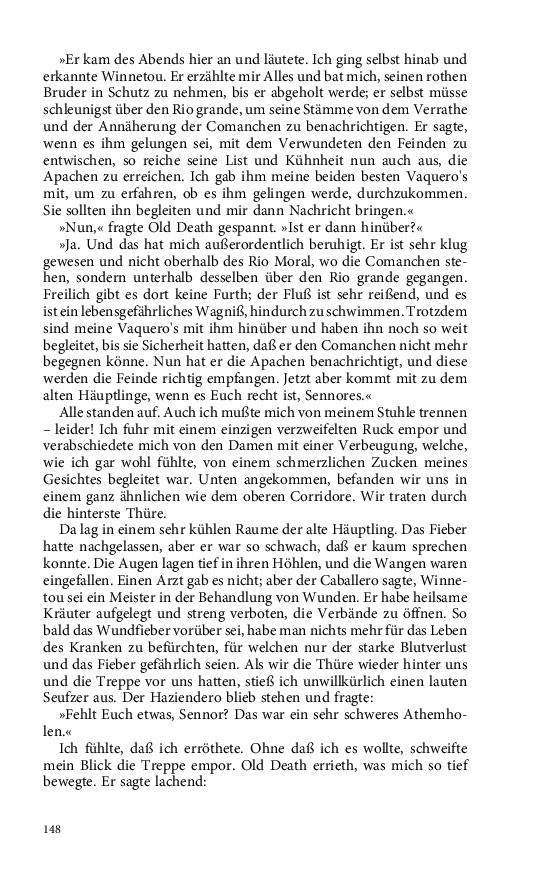 »Er kam des Abends hier an und läutete. Ich ging selbst hinab und erkannte Winnetou. Er erzählte mir Alles und bat mich, seinen rothen Bruder in Schutz zu nehmen, bis er abgeholt werde; er selbst müsse schleunigst über den Rio grande, um seine Stämme von dem Verrathe und der Annäherung der Comanchen zu benachrichtigen. Er sagte, wenn es ihm gelungen sei, mit dem Verwundeten den Feinden zu entwischen, so reiche seine List und Kühnheit nun auch aus, die Apachen zu erreichen. Ich gab ihm meine beiden besten Vaquero's mit, um zu erfahren, ob es ihm gelingen werde, durchzukommen. Sie sollten ihn begleiten und mir dann Nachricht bringen.«

»Nun,« fragte Old Death gespannt. »Ist er dann hinüber?«

»Ja. Und das hat mich außerordentlich beruhigt. Er ist sehr klug gewesen und nicht oberhalb des Rio Moral, wo die Comanchen stehen, sondern unterhalb desselben über den Rio grande gegangen. Freilich gibt es dort keine Furth; der Fluß ist sehr reißend, und es ist ein lebensgefährliches Wagniß, hindurch zu schwimmen. Trotzdem sind meine Vaquero's mit ihm hinüber und haben ihn noch so weit begleitet, bis sie Sicherheit hatten, daß er den Comanchen nicht mehr begegnen könne. Nun hat er die Apachen benachrichtigt, und diese werden die Feinde richtig empfangen. Jetzt aber kommt mit zu dem alten Häuptlinge, wenn es Euch recht ist, Sennores.«

Alle standen auf. Auch ich mußte mich von meinem Stuhle trennen – leider! Ich fuhr mit einem einzigen verzweifelten Ruck empor und verabschiedete mich von den Damen mit einer Verbeugung, welche, wie ich gar wohl fühlte, von einem schmerzlichen Zucken meines Gesichtes begleitet war. Unten angekommen, befanden wir uns in einem ganz ähnlichen wie dem oberen Corridore. Wir traten durch die hinterste Thüre.

Da lag in einem sehr kühlen Raume der alte Häuptling. Das Fieber hatte nachgelassen, aber er war so schwach, daß er kaum sprechen konnte. Die Augen lagen tief in ihren Höhlen, und die Wangen waren eingefallen. Einen Arzt gab es nicht; aber der Caballero sagte, Winnetou sei ein Meister in der Behandlung von Wunden. Er habe heilsame Kräuter aufgelegt und streng verboten, die Verbände zu öffnen. So bald das Wundfieber vorüber sei, habe man nichts mehr für das Leben des Kranken zu befürchten, für welchen nur der starke Blutverlust und das Fieber gefährlich seien. Als wir die Thüre wieder hinter uns und die Treppe vor uns hatten, stieß ich unwillkürlich einen lauten Seufzer aus. Der Haziendero blieb stehen und fragte:

»Fehlt Euch etwas, Sennor? Das war ein sehr schweres Athemholen.«

Ich fühlte, daß ich erröthete. Ohne daß ich es wollte, schweifte mein Blick die Treppe empor. Old Death errieth, was mich so tief bewegte. Er sagte lachend:

148